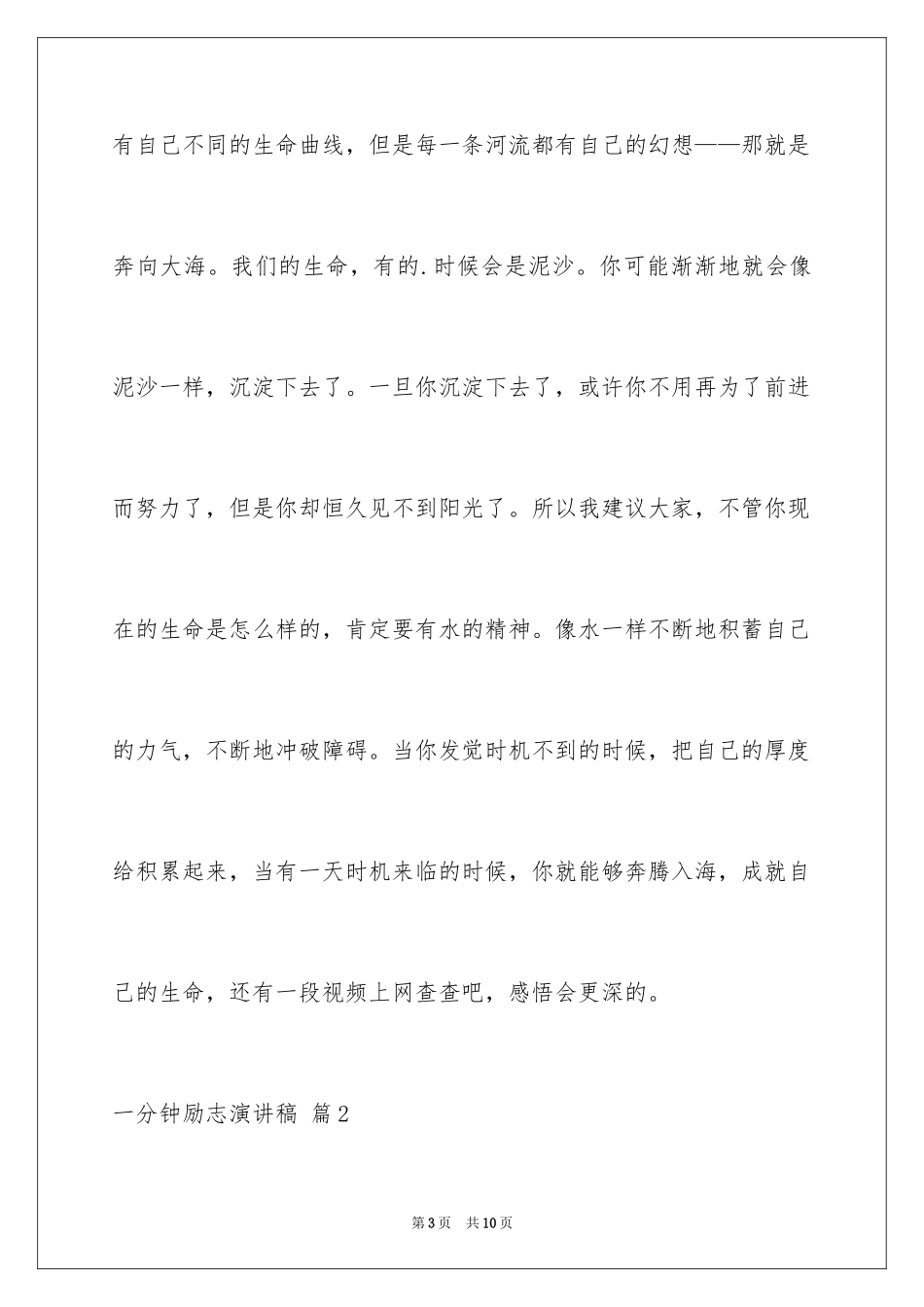 有自己不同的生命曲线，但是每一条河流都有自己的幻想——那就是奔向大海。我们的生命，有的.时候会是泥沙。你可能渐渐地就会像泥沙一样，沉淀下去了。一旦你沉淀下去了，或许你不用再为了前进而努力了，但是你却恒久见不到阳光了。所以我建议大家，不管你现在的生命是怎么样的，肯定要有水的精神。像水一样不断地积蓄自己的力气，不断地冲破障碍。当你发觉时机不到的时候，把自己的厚度给积累起来，当有一天时机来临的时候，你就能够奔腾入海，成就自己的生命，还有一段视频上网查查吧，感悟会更深的。

一分钟励志演讲稿 篇2

第3页 共10页